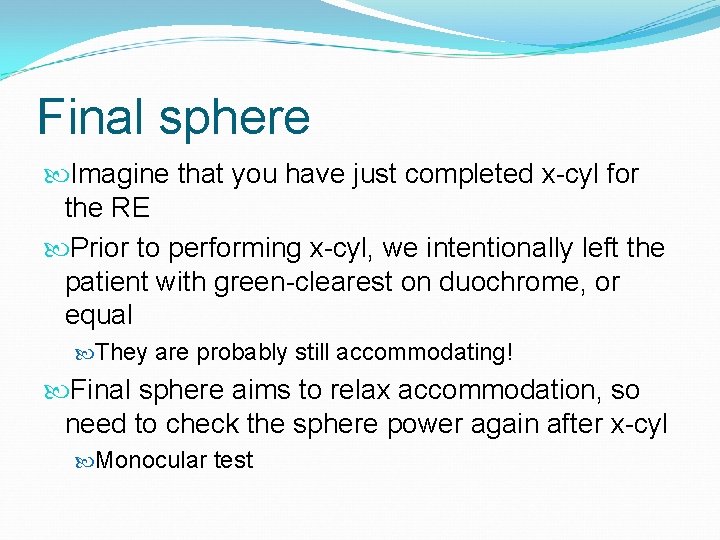 Final sphere

Imagine that you have just completed x-cyl for the RE

Prior to performing x-cyl, we intentionally left the patient with green-clearest on duochrome, or equal

They are probably still accommodating!

Final sphere aims to relax accommodation, so need to check the sphere power again after x-cyl

Monocular test